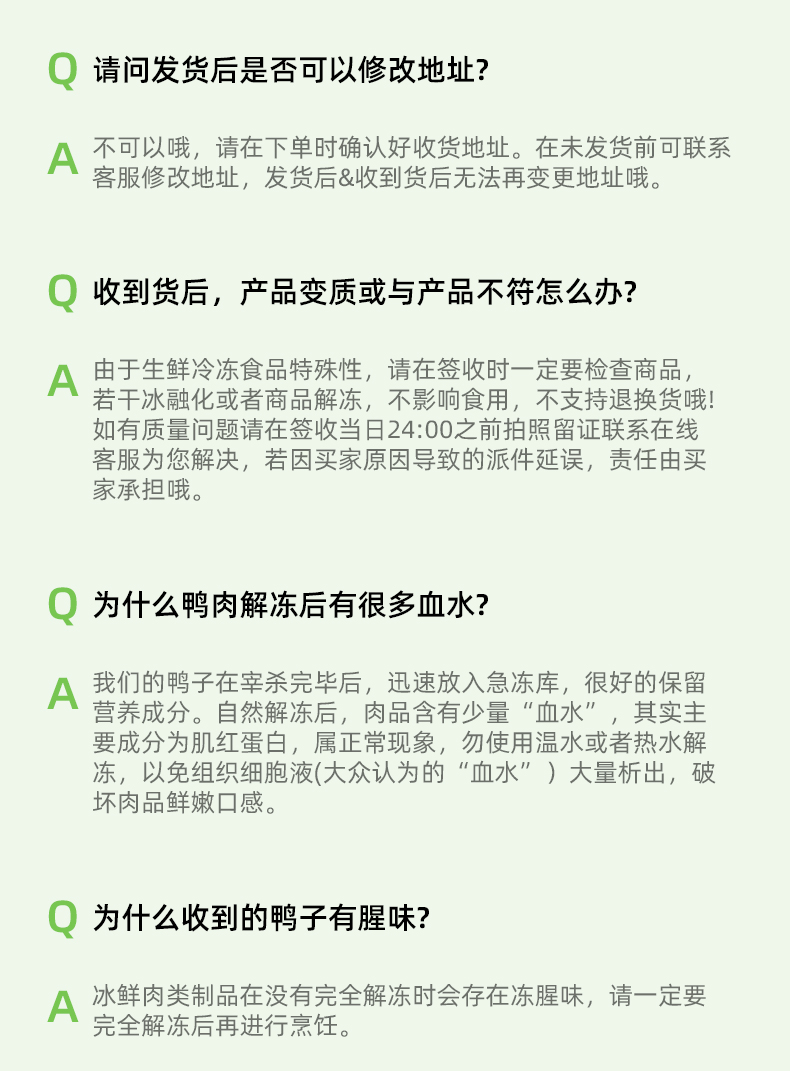 Q 请问发货后是否可以修改地址?

A 不可以哦，请在下单时确认好收货地址。在未发货前可联系客服修改地址，发货后&收到货后无法再变更地址哦。

Q 收到货后，产品变质或与产品不符怎么办?

A 由于生鲜冷冻食品特殊性，请在签收时一定要检查商品，若干冰融化或者商品解冻，不影响食用，不支持退换货哦!如有质量问题请在签收当日24:00之前拍照留证联系在线客服为您解决，若因买家原因导致的派件延误，责任由买家承担哦。

Q 为什么鸭肉解冻后有很多血水?

A 我们的鸭子在宰杀完毕后，迅速放入急冻库，很好的保留营养成分。自然解冻后，肉品含有少量“血水”，其实主要成分为肌红蛋白，属正常现象，勿使用温水或者热水解冻，以免组织细胞液(大众认为的“血水”)大量析出，破坏肉品鲜嫩口感。

Q 为什么收到的鸭子有腥味?

A 冰鲜肉类制品在没有完全解冻时会存在冻腥味，请一定要完全解冻后再进行烹饪。